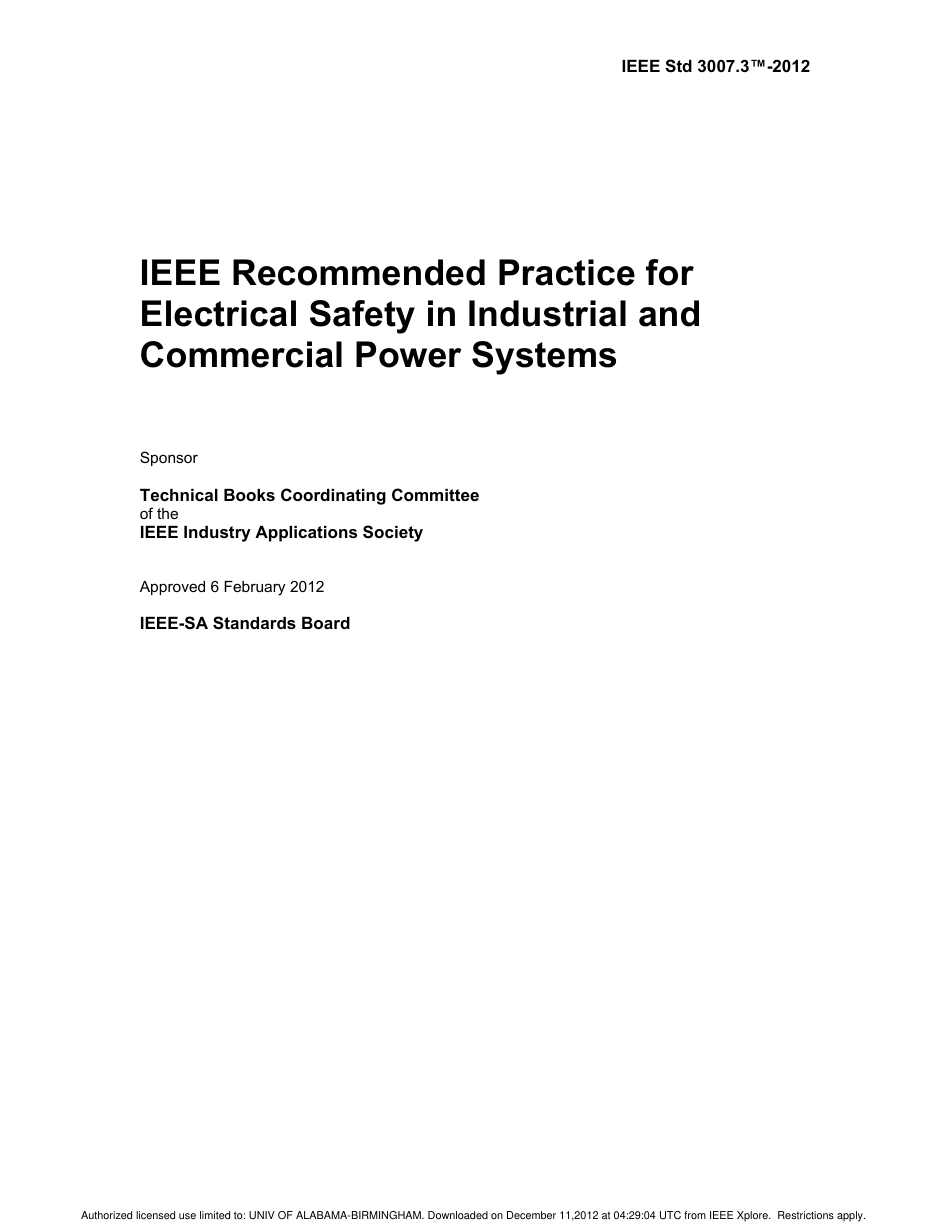 IEEE Std 3007.3™-2012

IEEE Recommended Practice for Electrical Safety in Industrial and Commercial Power Systems

Sponsor

Technical Books Coordinating Committee
of the
IEEE Industry Applications Society

Approved 6 February 2012

IEEE-SA Standards Board

Authorized licensed use limited to: UNIV OF ALABAMA-BIRMINGHAM. Downloaded on December 11,2012 at 04:29:04 UTC from IEEE Xplore. Restrictions apply.